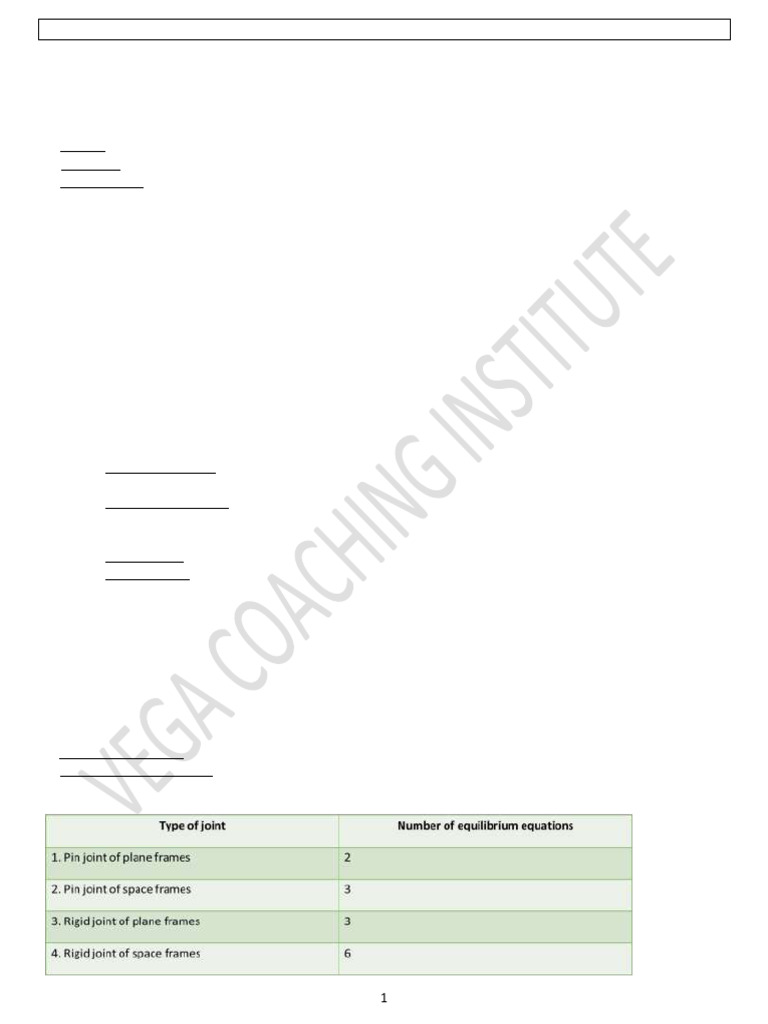 | Type of joint | Number of equilibrium equations |
|---|---|
| 1. Pin joint of plane frames | 2 |
| 2. Pin joint of space frames | 3 |
| 3. Rigid joint of plane frames | 3 |
| 4. Rigid joint of space frames | 6 |

1

VEGA COACHING INSTITUTE